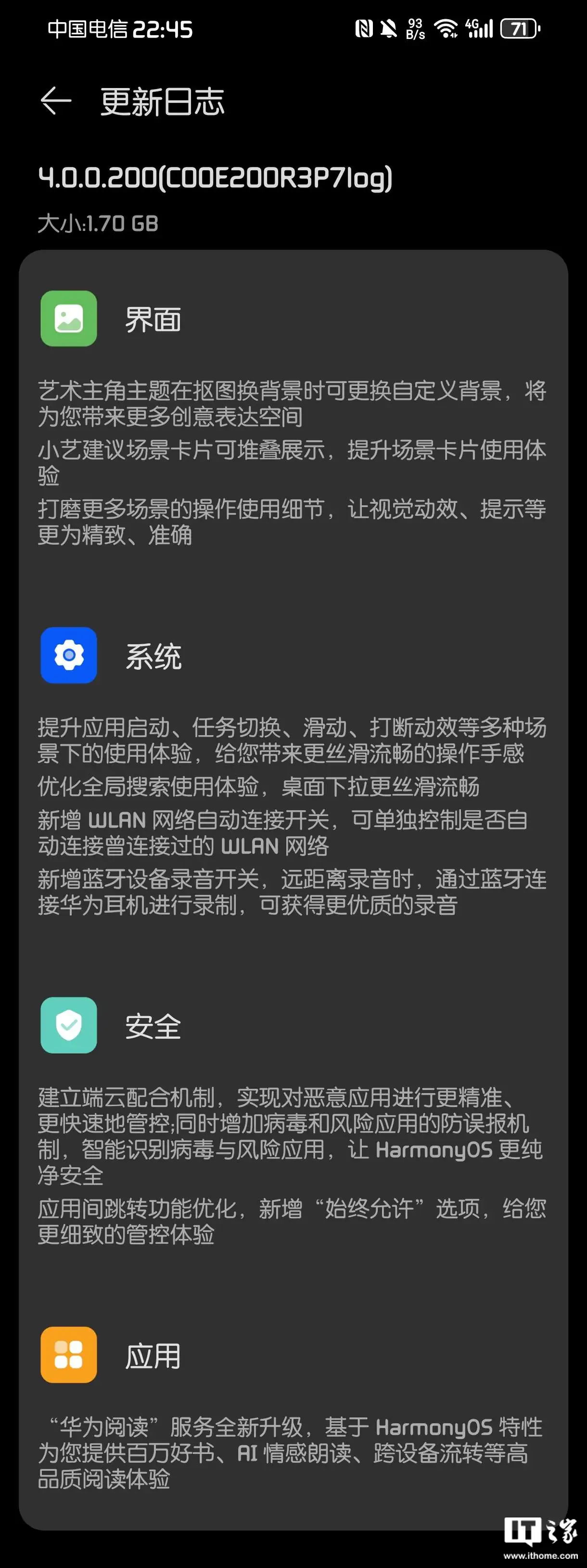 中国电信 22:45 93 B/s 4G 71

更新日志

4.0.0.200(C00E200R3P7log)

大小:1.70 GB

界面

艺术主角主题在抠图换背景时可更换自定义背景，将为您带来更多创意表达空间

小艺建议场景卡片可堆叠展示，提升场景卡片使用体验

打磨更多场景的操作使用细节，让视觉动效、提示等更为精致、准确

系统

提升应用启动、任务切换、滑动、打断动效等多种场景下的使用体验，给您带来更丝滑流畅的操作手感

优化全局搜索使用体验，桌面下拉更丝滑流畅

新增 WLAN 网络自动连接开关，可单独控制是否自动连接曾连接过的 WLAN 网络

新增蓝牙设备录音开关，远距离录音时，通过蓝牙连接华为耳机进行录制，可获得更优质的录音

安全

建立端云配合机制，实现对恶意应用进行更精准、更快速地管控;同时增加病毒和风险应用的防误报机制，智能识别病毒与风险应用，让 HarmonyOS 更纯净安全

应用间跳转功能优化，新增“始终允许”选项，给您更细致的管控体验

应用

“华为阅读”服务全新升级，基于 HarmonyOS 特性为您提供百万好书、AI 情感朗读、跨设备流转等高品质阅读体验

IT之家
www.ithome.com